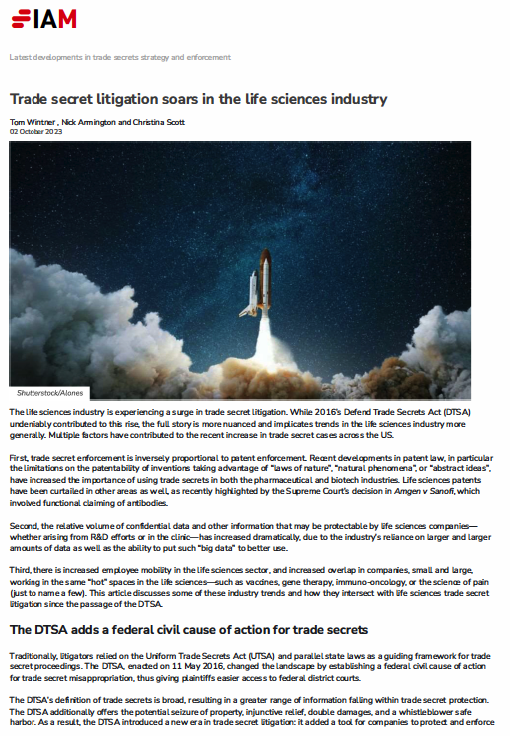 IAM

Latest developments in trade secrets strategy and enforcement

Trade secret litigation soars in the life sciences industry

Tom Wintner , Nick Armington and Christina Scott
02 October 2023

Shutterstock/Alones

The life sciences industry is experiencing a surge in trade secret litigation. While 2016's Defend Trade Secrets Act (DTSA) undeniably contributed to this rise, the full story is more nuanced and implicates trends in the life sciences industry more generally. Multiple factors have contributed to the recent increase in trade secret cases across the US.

First, trade secret enforcement is inversely proportional to patent enforcement. Recent developments in patent law, in particular the limitations on the patentability of inventions taking advantage of "laws of nature", "natural phenomena", or "abstract ideas", have increased the importance of using trade secrets in both the pharmaceutical and biotech industries. Life sciences patents have been curtailed in other areas as well, as recently highlighted by the Supreme Court's decision in Amgen v Sanofi, which involved functional claiming of antibodies.

Second, the relative volume of confidential data and other information that may be protectable by life sciences companies—whether arising from R&D efforts or in the clinic—has increased dramatically, due to the industry's reliance on larger and larger amounts of data as well as the ability to put such "big data" to better use.

Third, there is increased employee mobility in the life sciences sector, and increased overlap in companies, small and large, working in the same "hot" spaces in the life sciences—such as vaccines, gene therapy, immuno-oncology, or the science of pain (just to name a few). This article discusses some of these industry trends and how they intersect with life sciences trade secret litigation since the passage of the DTSA.

The DTSA adds a federal civil cause of action for trade secrets

Traditionally, litigators relied on the Uniform Trade Secrets Act (UTSA) and parallel state laws as a guiding framework for trade secret proceedings. The DTSA, enacted on 11 May 2016, changed the landscape by establishing a federal civil cause of action for trade secret misappropriation, thus giving plaintiffs easier access to federal district courts.

The DTSA's definition of trade secrets is broad, resulting in a greater range of information falling within trade secret protection. The DTSA additionally offers the potential seizure of property, injunctive relief, double damages, and a whistleblower safe harbor. As a result, the DTSA introduced a new era in trade secret litigation: it added a tool for companies to protect and enforce